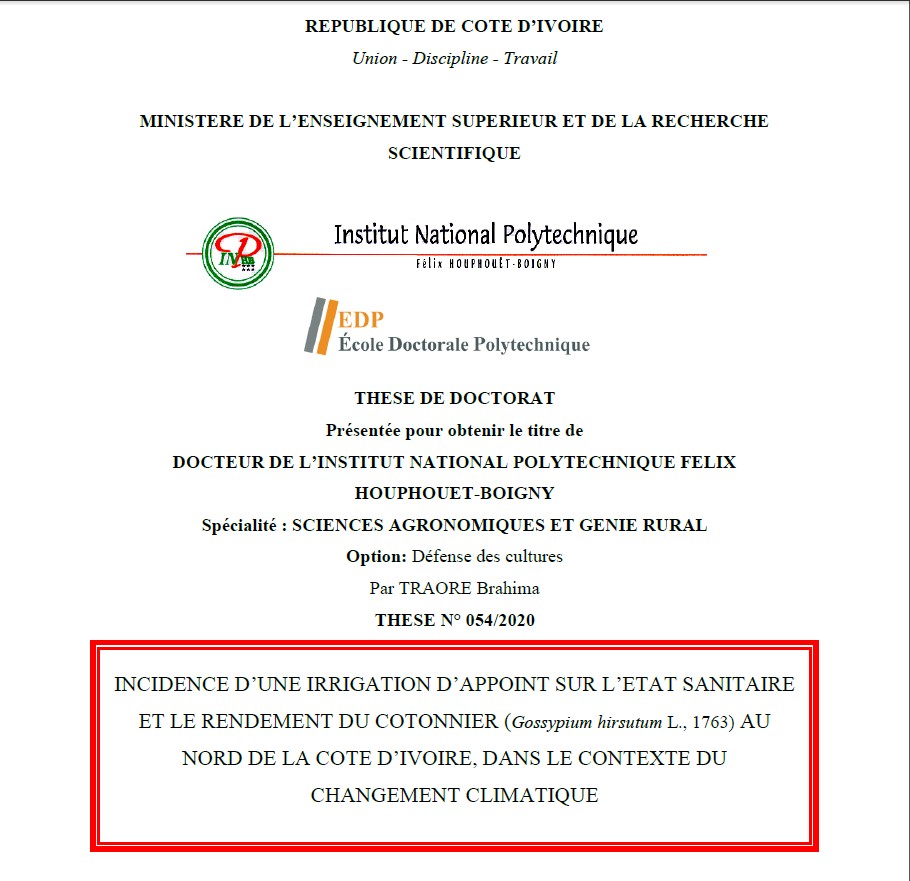 REPUBLIQUE DE COTE D'IVOIRE
Union - Discipline - Travail

MINISTERE DE L'ENSEIGNEMENT SUPERIEUR ET DE LA RECHERCHE SCIENTIFIQUE

INP
Institut National Polytechnique
Félix HOUPHOUËT-BOIGNY

EDP
École Doctorale Polytechnique

THESE DE DOCTORAT
Présentée pour obtenir le titre de
DOCTEUR DE L'INSTITUT NATIONAL POLYTECHNIQUE FELIX HOUPHOUET-BOIGNY
Spécialité : SCIENCES AGRONOMIQUES ET GENIE RURAL
Option: Défense des cultures
Par TRAORE Brahima
THESE N° 054/2020

INCIDENCE D'UNE IRRIGATION D'APPOINT SUR L'ETAT SANITAIRE ET LE RENDEMENT DU COTONNIER (Gossypium hirsutum L., 1763) AU NORD DE LA COTE D'IVOIRE, DANS LE CONTEXTE DU CHANGEMENT CLIMATIQUE